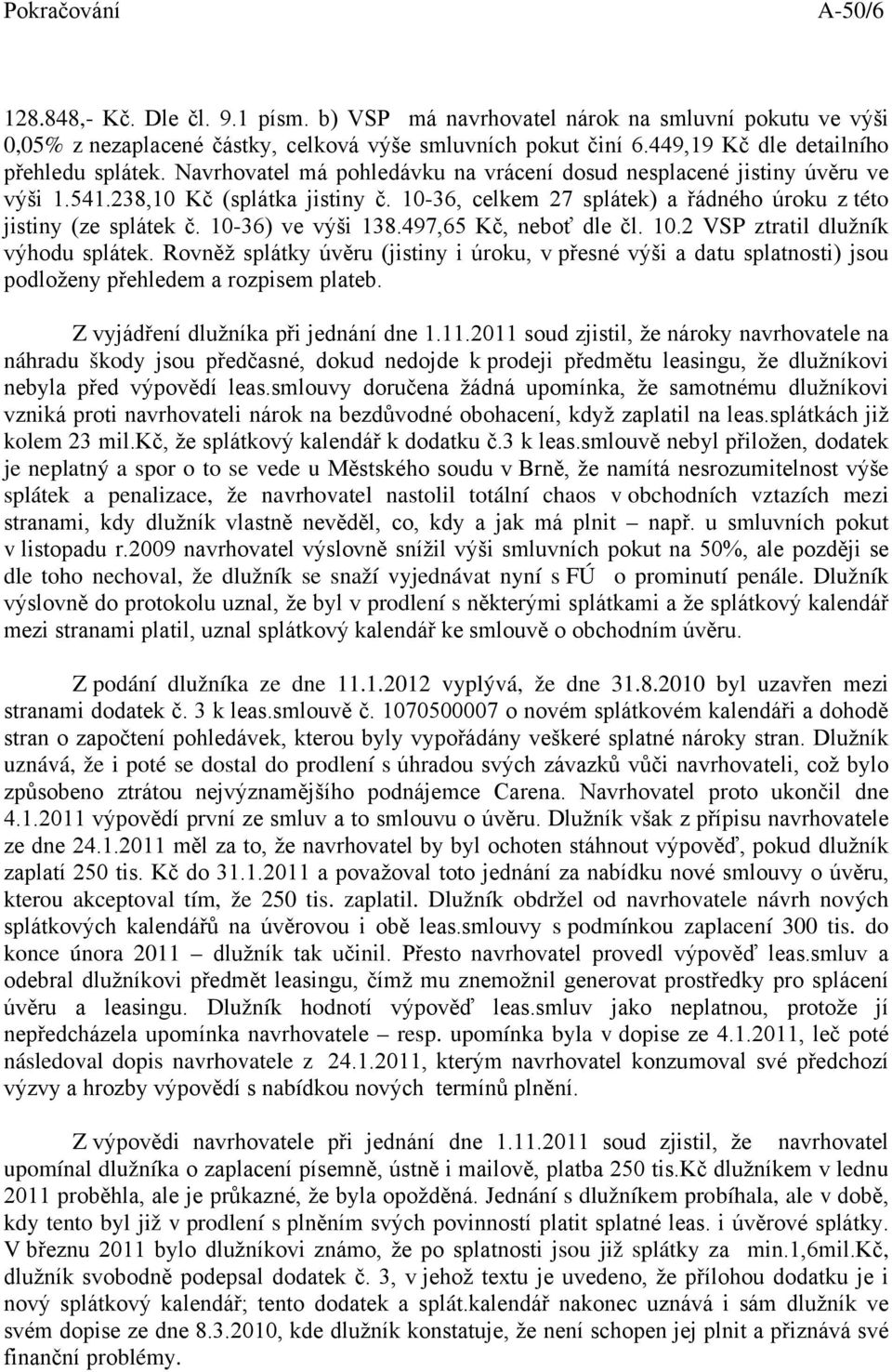 Pokračování A-50/6

128.848,- Kč. Dle čl. 9.1 písm. b) VSP má navrhovatel nárok na smluvní pokutu ve výši 0,05% z nezaplacené částky, celková výše smluvních pokut činí 6.449,19 Kč dle detailního přehledu splátek. Navrhovatel má pohledávku na vrácení dosud nesplacené jistiny úvěru ve výši 1.541.238,10 Kč (splátka jistiny č. 10-36, celkem 27 splátek) a řádného úroku z této jistiny (ze splátek č. 10-36) ve výši 138.497,65 Kč, neboť dle čl. 10.2 VSP ztratil dlužník výhodu splátek. Rovněž splátky úvěru (jistiny i úroku, v přesné výši a datu splatnosti) jsou podloženy přehledem a rozpisem plateb.

Z vyjádření dlužníka při jednání dne 1.11.2011 soud zjistil, že nároky navrhovatele na náhradu škody jsou předčasné, dokud nedojde k prodeji předmětu leasingu, že dlužníkovi nebyla před výpovědí leas.smlouvy doručena žádná upomínka, že samotnému dlužníkovi vzniká proti navrhovateli nárok na bezdůvodné obohacení, když zaplatil na leas.splátkách již kolem 23 mil.Kč, že splátkový kalendář k dodatku č.3 k leas.smlouvě nebyl přiložen, dodatek je neplatný a spor o to se vede u Městského soudu v Brně, že namítá nesrozumitelnost výše splátek a penalizace, že navrhovatel nastolil totální chaos v obchodních vztazích mezi stranami, kdy dlužník vlastně nevěděl, co, kdy a jak má plnit – např. u smluvních pokut v listopadu r.2009 navrhovatel výslovně snížil výši smluvních pokut na 50%, ale později se dle toho nechoval, že dlužník se snaží vyjednávat nyní s FÚ o prominutí penále. Dlužník výslovně do protokolu uznal, že byl v prodlení s některými splátkami a že splátkový kalendář mezi stranami platil, uznal splátkový kalendář ke smlouvě o obchodním úvěru.

Z podání dlužníka ze dne 11.1.2012 vyplývá, že dne 31.8.2010 byl uzavřen mezi stranami dodatek č. 3 k leas.smlouvě č. 1070500007 o novém splátkovém kalendáři a dohodě stran o započtení pohledávek, kterou byly vypořádány veškeré splatné nároky stran. Dlužník uznává, že i poté se dostal do prodlení s úhradou svých závazků vůči navrhovateli, což bylo způsobeno ztrátou nejvýznamějšího podnájemce Carena. Navrhovatel proto ukončil dne 4.1.2011 výpovědí první ze smluv a to smlouvu o úvěru. Dlužník však z přípisu navrhovatele ze dne 24.1.2011 měl za to, že navrhovatel by byl ochoten stáhnout výpověď, pokud dlužník zaplatí 250 tis. Kč do 31.1.2011 a považoval toto jednání za nabídku nové smlouvy o úvěru, kterou akceptoval tím, že 250 tis. zaplatil. Dlužník obdržel od navrhovatele návrh nových splátkových kalendářů na úvěrovou i obě leas.smlouvy s podmínkou zaplacení 300 tis. do konce února 2011 – dlužník tak učinil. Přesto navrhovatel provedl výpověď leas.smluv a odebral dlužníkovi předmět leasingu, čímž mu znemožnil generovat prostředky pro splácení úvěru a leasingu. Dlužník hodnotí výpověď leas.smluv jako neplatnou, protože jí nepředcházela upomínka navrhovatele – resp. upomínka byla v dopise ze 4.1.2011, leč poté následoval dopis navrhovatele z 24.1.2011, kterým navrhovatel konzumoval své předchozí výzvy a hrozby výpovědí s nabídkou nových termínů plnění.

Z výpovědi navrhovatele při jednání dne 1.11.2011 soud zjistil, že navrhovatel upomínal dlužníka o zaplacení písemně, ústně i mailově, platba 250 tis.Kč dlužníkem v lednu 2011 proběhla, ale je průkazné, že byla opožděná. Jednání s dlužníkem probíhala, ale v době, kdy tento byl již v prodlení s plněním svých povinností platit splatné leas. i úvěrové splátky. V březnu 2011 bylo dlužníkovi známo, že po splatnosti jsou již splátky za min.1,6mil.Kč, dlužník svobodně podepsal dodatek č. 3, v jehož textu je uvedeno, že přílohou dodatku je i nový splátkový kalendář; tento dodatek a splát.kalendář nakonec uznává i sám dlužník ve svém dopise ze dne 8.3.2010, kde dlužník konstatuje, že není schopen jej plnit a přiznává své finanční problémy.